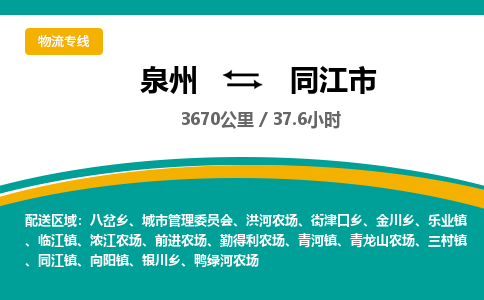 物流专线

泉州 同江市

3670公里 / 37.6小时

配送区域：八岔乡、城市管理委员会、洪河农场、街津口乡、金川乡、乐业镇、临江镇、浓江农场、前进农场、勤得利农场、青河镇、青龙山农场、三村镇、同江镇、向阳镇、银川乡、鸭绿河农场